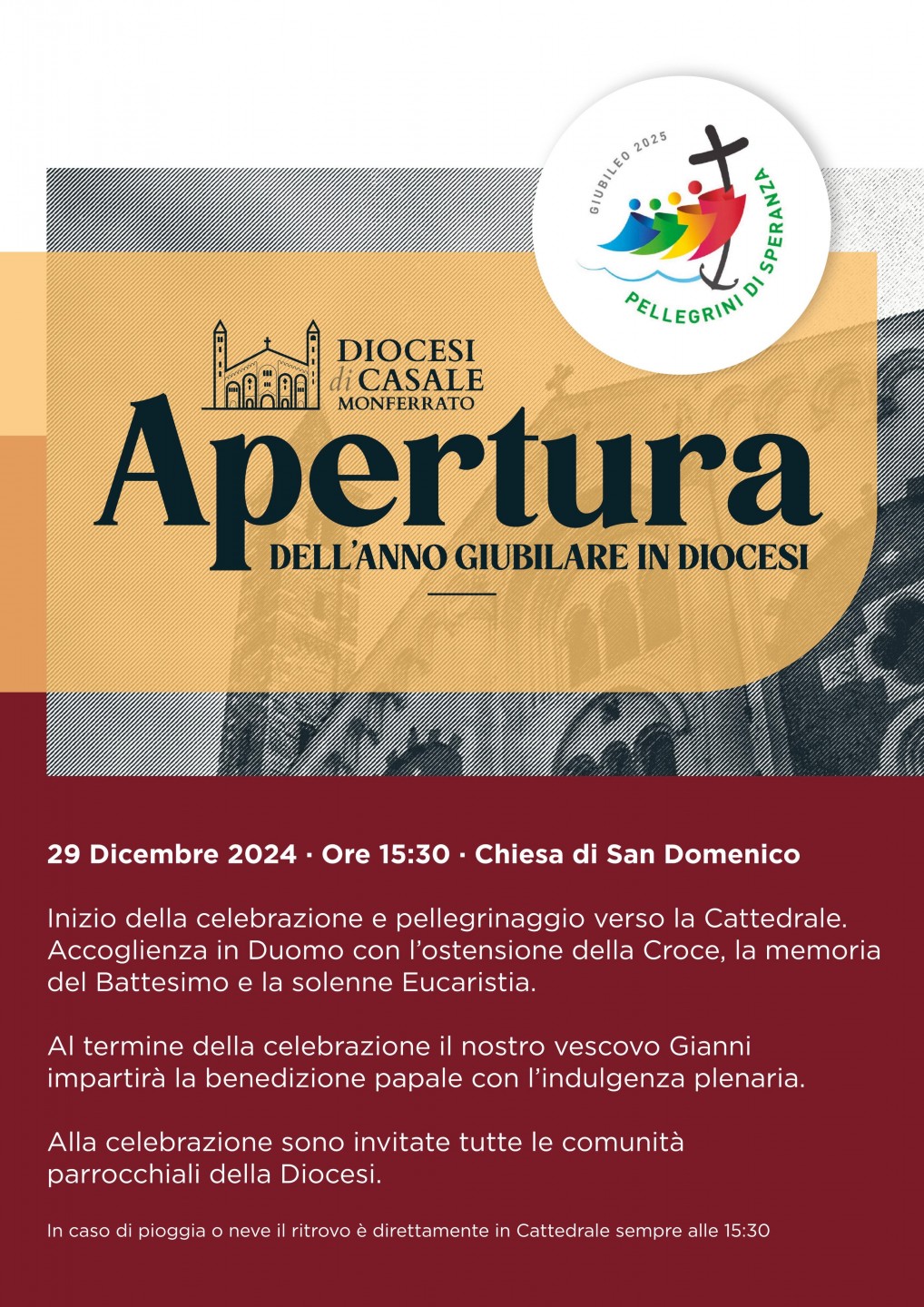 GIUBILEO 2025
PELLEGRINI DI SPERANZA

DIOCESI
di CASALE
MONFERRATO

Apertura
DELL'ANNO GIUBILARE IN DIOCESI

29 Dicembre 2024 · Ore 15:30 · Chiesa di San Domenico

Inizio della celebrazione e pellegrinaggio verso la Cattedrale. Accoglienza in Duomo con l'ostensione della Croce, la memoria del Battesimo e la solenne Eucaristia.

Al termine della celebrazione il nostro vescovo Gianni impartirà la benedizione papale con l'indulgenza plenaria.

Alla celebrazione sono invitate tutte le comunità parrocchiali della Diocesi.

In caso di pioggia o neve il ritrovo è direttamente in Cattedrale sempre alle 15:30